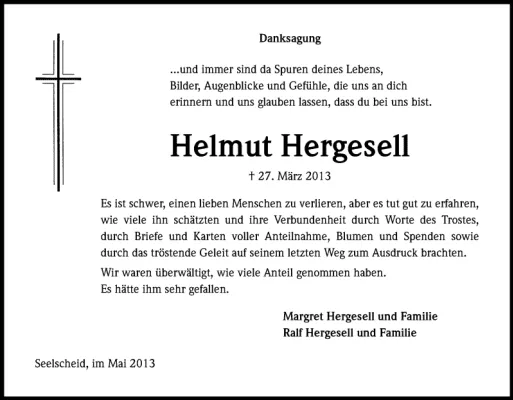 Danksagung

...und immer sind da Spuren deines Lebens,
Bilder, Augenblicke und Gefühle, die uns an dich
erinnern und uns glauben lassen, dass du bei uns bist.

Helmut Hergesell

† 27. März 2013

Es ist schwer, einen lieben Menschen zu verlieren, aber es tut gut zu erfahren, wie viele ihn schätzten und ihre Verbundenheit durch Worte des Trostes, durch Briefe und Karten voller Anteilnahme, Blumen und Spenden sowie durch das tröstende Geleit auf seinem letzten Weg zum Ausdruck brachten.

Wir waren überwältigt, wie viele Anteil genommen haben.
Es hätte ihm sehr gefallen.

Margret Hergesell und Familie
Ralf Hergesell und Familie

Seelscheid, im Mai 2013